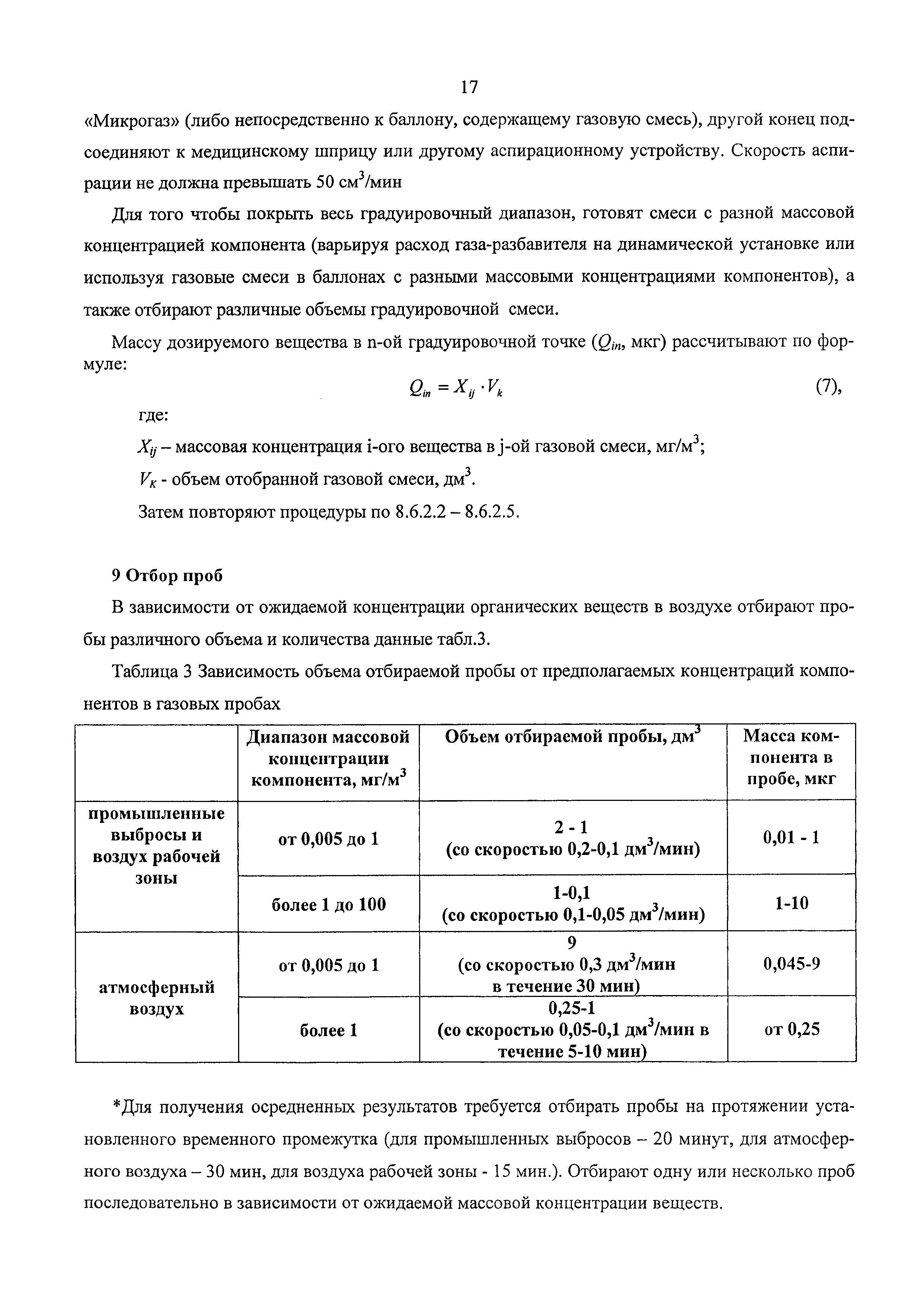 17

«Микрогаз» (либо непосредственно к баллону, содержащему газовую смесь), другой конец подсоединяют к медицинскому шприцу или другому аспирационному устройству. Скорость аспирации не должна превышать 50 см$^3$/мин

Для того чтобы покрыть весь градуировочный диапазон, готовят смеси с разной массовой концентрацией компонента (варьируя расход газа-разбавителя на динамической установке или используя газовые смеси в баллонах с разными массовыми концентрациями компонентов), а также отбирают различные объемы градуировочной смеси.

Массу дозируемого вещества в n-ой градуировочной точке ($Q_{in}$, мкг) рассчитывают по формуле:

$Q_{in} = X_{ij} \cdot V_k$ (7),

где:

$X_{ij}$ – массовая концентрация i-ого вещества в j-ой газовой смеси, мг/м$^3$;

$V_K$ - объем отобранной газовой смеси, дм$^3$.

Затем повторяют процедуры по 8.6.2.2 – 8.6.2.5.

9 Отбор проб

В зависимости от ожидаемой концентрации органических веществ в воздухе отбирают пробы различного объема и количества данные табл.3.

Таблица 3 Зависимость объема отбираемой пробы от предполагаемых концентраций компонентов в газовых пробах

| | Диапазон массовой концентрации компонента, мг/м$^3$ | Объем отбираемой пробы, дм$^3$ | Масса компонента в пробе, мкг |
|---|---|---|---|
| промышленные выбросы и воздух рабочей зоны | от 0,005 до 1 | 2 - 1 (со скоростью 0,2-0,1 дм$^3$/мин) | 0,01 - 1 |
| | более 1 до 100 | 1-0,1 (со скоростью 0,1-0,05 дм$^3$/мин) | 1-10 |
| атмосферный воздух | от 0,005 до 1 | 9 (со скоростью 0,3 дм$^3$/мин в течение 30 мин) | 0,045-9 |
| | более 1 | 0,25-1 (со скоростью 0,05-0,1 дм$^3$/мин в течение 5-10 мин) | от 0,25 |

*Для получения осредненных результатов требуется отбирать пробы на протяжении установленного временного промежутка (для промышленных выбросов – 20 минут, для атмосферного воздуха – 30 мин, для воздуха рабочей зоны - 15 мин.). Отбирают одну или несколько проб последовательно в зависимости от ожидаемой массовой концентрации веществ.